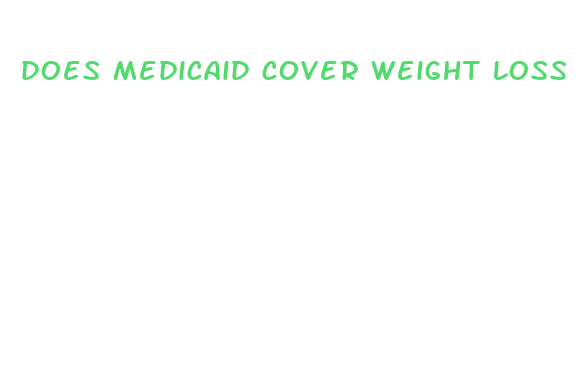 DOES MEDICAID COVER WEIGHT LOSS